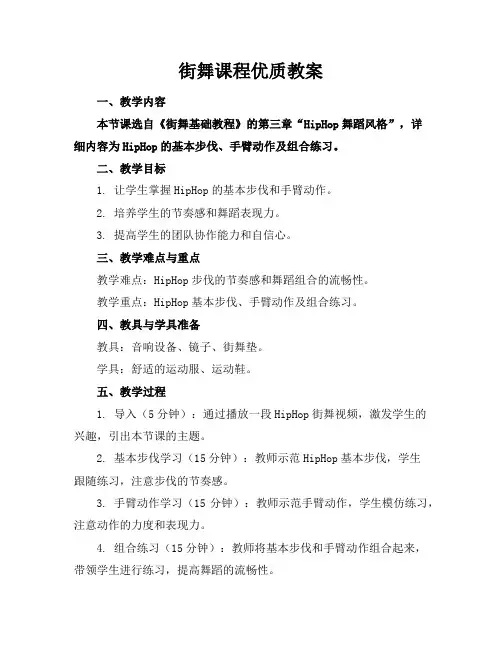 街舞课程优质教案

一、教学内容

本节课选自《街舞基础教程》的第三章“HipHop 舞蹈风格”，详细内容为 HipHop 的基本步伐、手臂动作及组合练习。

二、教学目标

1. 让学生掌握 HipHop 的基本步伐和手臂动作。

2. 培养学生的节奏感和舞蹈表现力。

3. 提高学生的团队协作能力和自信心。

三、教学难点与重点

教学难点：HipHop 步伐的节奏感和舞蹈组合的流畅性。

教学重点：HipHop 基本步伐、手臂动作及组合练习。

四、教具与学具准备

教具：音响设备、镜子、街舞垫。

学具：舒适的运动服、运动鞋。

五、教学过程

1. 导入（5 分钟）：通过播放一段 HipHop 街舞视频，激发学生的兴趣，引出本节课的主题。

2. 基本步伐学习（15 分钟）：教师示范 HipHop 基本步伐，学生跟随练习，注意步伐的节奏感。

3. 手臂动作学习（15 分钟）：教师示范手臂动作，学生模仿练习，注意动作的力度和表现力。

4. 组合练习（15 分钟）：教师将基本步伐和手臂动作组合起来，带领学生进行练习，提高舞蹈的流畅性。